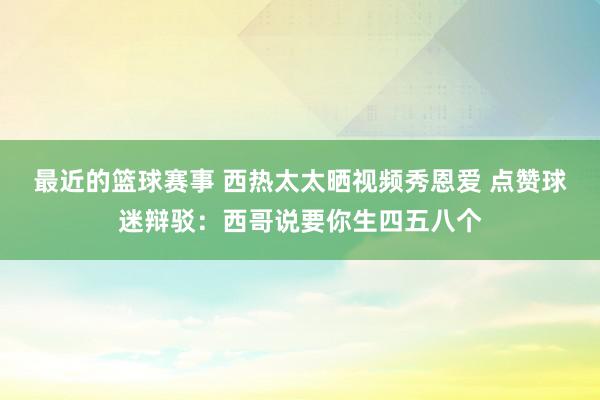 最近的篮球赛事 西热太太晒视频秀恩爱 点赞球迷辩驳：西哥说要你生四五八个